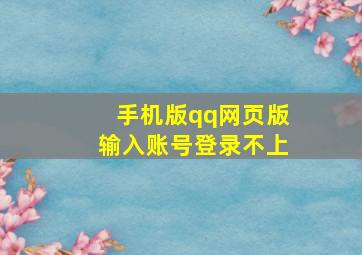 手机版qq网页版
输入账号登录不上